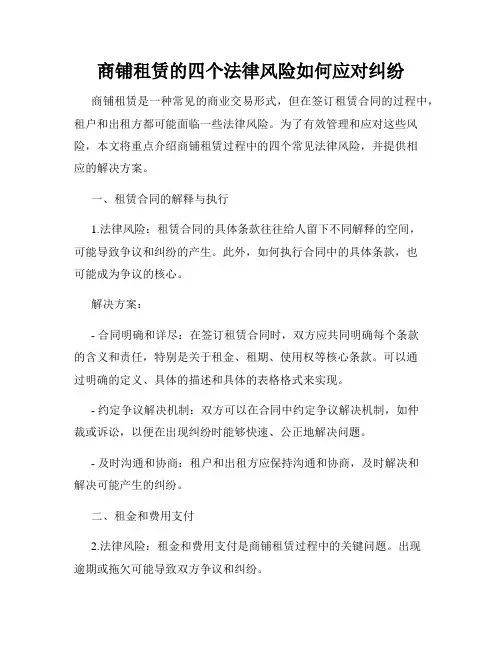 商铺租赁的四个法律风险如何应对纠纷

商铺租赁是一种常见的商业交易形式，但在签订租赁合同的过程中，租户和出租方都可能面临一些法律风险。为了有效管理和应对这些风险，本文将重点介绍商铺租赁过程中的四个常见法律风险，并提供相应的解决方案。

一、租赁合同的解释与执行

1.法律风险：租赁合同的具体条款往往给人留下不同解释的空间，可能导致争议和纠纷的产生。此外，如何执行合同中的具体条款，也可能成为争议的核心。

解决方案：

- 合同明确和详尽：在签订租赁合同时，双方应共同明确每个条款的含义和责任，特别是关于租金、租期、使用权等核心条款。可以通过明确的定义、具体的描述和具体的表格格式来实现。

- 约定争议解决机制：双方可以在合同中约定争议解决机制，如仲裁或诉讼，以便在出现纠纷时能够快速、公正地解决问题。

- 及时沟通和协商：租户和出租方应保持沟通和协商，及时解决和解决可能产生的纠纷。

二、租金和费用支付

2.法律风险：租金和费用支付是商铺租赁过程中的关键问题。出现逾期或拖欠可能导致双方争议和纠纷。